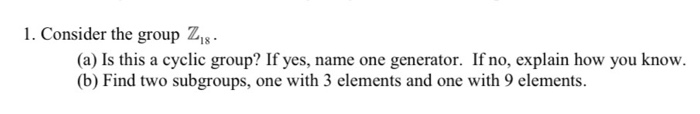 1. Consider the group $\mathbb{Z}_{18}$.

(a) Is this a cyclic group? If yes, name one generator. If no, explain how you know.

(b) Find two subgroups, one with 3 elements and one with 9 elements.